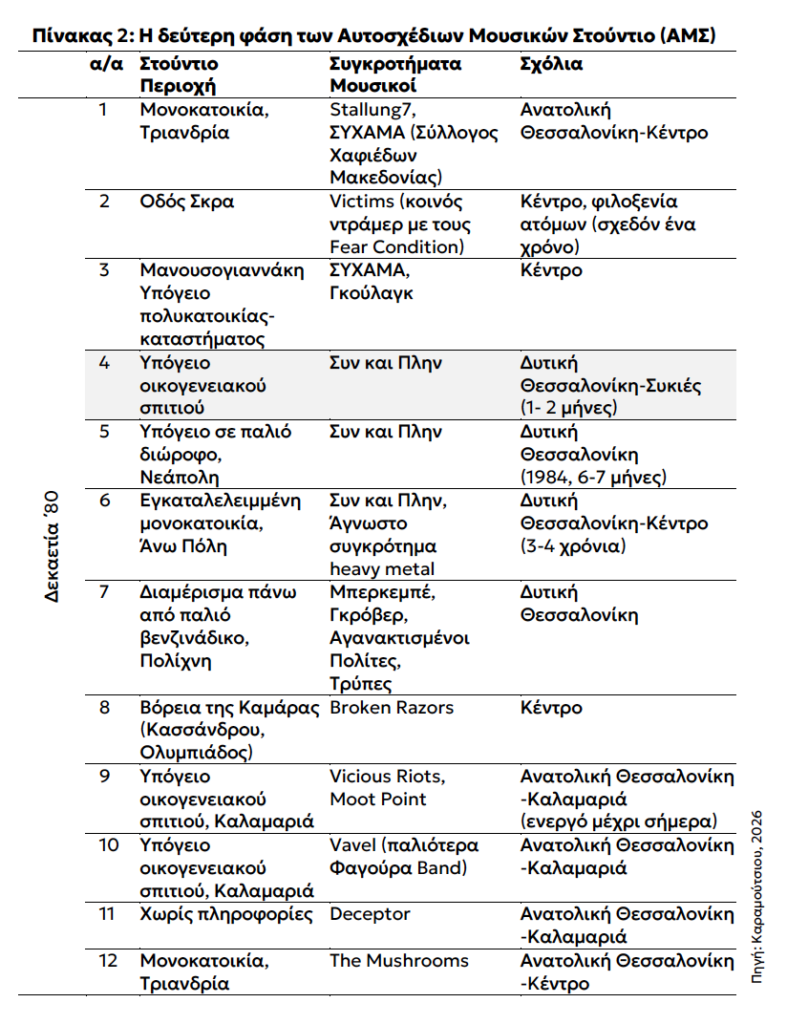 Πίνακας 2: Η δεύτερη φάση των Αυτοσχέδιων Μουσικών Στούντιο (ΑΜΣ)

| | α/α | Στούντιο Περιοχή | Συγκροτήματα Μουσικοί | Σχόλια |
|---|---|---|---|---|
| Δεκαετία '80 | 1 | Μονοκατοικία, Τριανδρία | Stallung7, ΣΥΧΑΜΑ (Σύλλογος Χαφιέδων Μακεδονίας) | Ανατολική Θεσσαλονίκη-Κέντρο |
| | 2 | Οδός Σκρα | Victims (κοινός ντράμερ με τους Fear Condition) | Κέντρο, φιλοξενία ατόμων (σχεδόν ένα χρόνο) |
| | 3 | Μανουσογιαννάκη Υπόγειο πολυκατοικίας-καταστήματος | ΣΥΧΑΜΑ, Γκούλαγκ | Κέντρο |
| | 4 | Υπόγειο οικογενειακού σπιτιού | Συν και Πλην | Δυτική Θεσσαλονίκη-Συκιές (1- 2 μήνες) |
| | 5 | Υπόγειο σε παλιό διώροφο, Νεάπολη | Συν και Πλην | Δυτική Θεσσαλονίκη (1984, 6-7 μήνες) |
| | 6 | Εγκαταλελειμμένη μονοκατοικία, Άνω Πόλη | Συν και Πλην, Άγνωστο συγκρότημα heavy metal | Δυτική Θεσσαλονίκη-Κέντρο (3-4 χρόνια) |
| | 7 | Διαμέρισμα πάνω από παλιό βενζινάδικο, Πολίχνη | Μπερκεμπέ, Γκρόβερ, Αγανακτισμένοι Πολίτες, Τρύπες | Δυτική Θεσσαλονίκη |
| | 8 | Βόρεια της Καμάρας (Κασσάνδρου, Ολυμπιάδος) | Broken Razors | Κέντρο |
| | 9 | Υπόγειο οικογενειακού σπιτιού, Καλαμαριά | Vicious Riots, Moot Point | Ανατολική Θεσσαλονίκη -Καλαμαριά (ενεργό μέχρι σήμερα) |
| | 10 | Υπόγειο οικογενειακού σπιτιού, Καλαμαριά | Vavel (παλιότερα Φαγούρα Band) | Ανατολική Θεσσαλονίκη -Καλαμαριά |
| | 11 | Χωρίς πληροφορίες | Deceptor | Ανατολική Θεσσαλονίκη -Καλαμαριά |
| | 12 | Μονοκατοικία, Τριανδρία | The Mushrooms | Ανατολική Θεσσαλονίκη -Κέντρο |

Πηγή: Καραμούτσιου, 2026